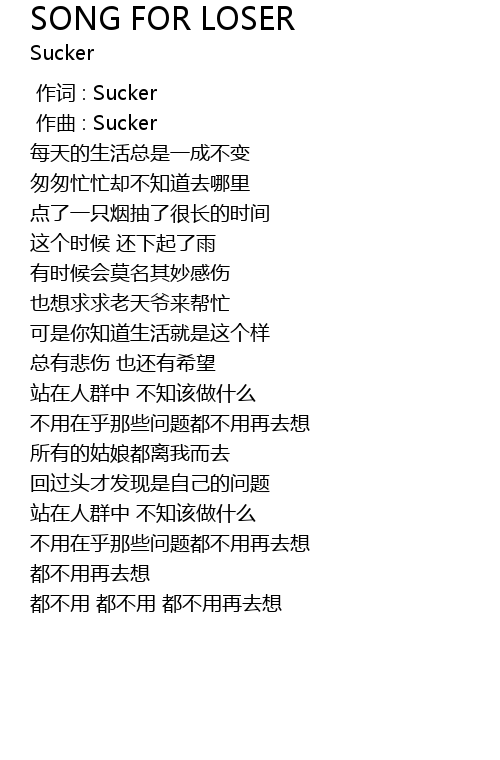 SONG FOR LOSER
Sucker

作词 : Sucker
作曲 : Sucker
每天的生活总是一成不变
匆匆忙忙却不知道去哪里
点了一只烟抽了很长的时间
这个时候 还下起了雨
有时候会莫名其妙感伤
也想求求老天爷来帮忙
可是你知道生活就是这个样
总有悲伤 也还有希望
站在人群中 不知该做什么
不用在乎那些问题都不用再去想
所有的姑娘都离我而去
回过头才发现是自己的问题
站在人群中 不知该做什么
不用在乎那些问题都不用再去想
都不用再去想
都不用 都不用 都不用再去想